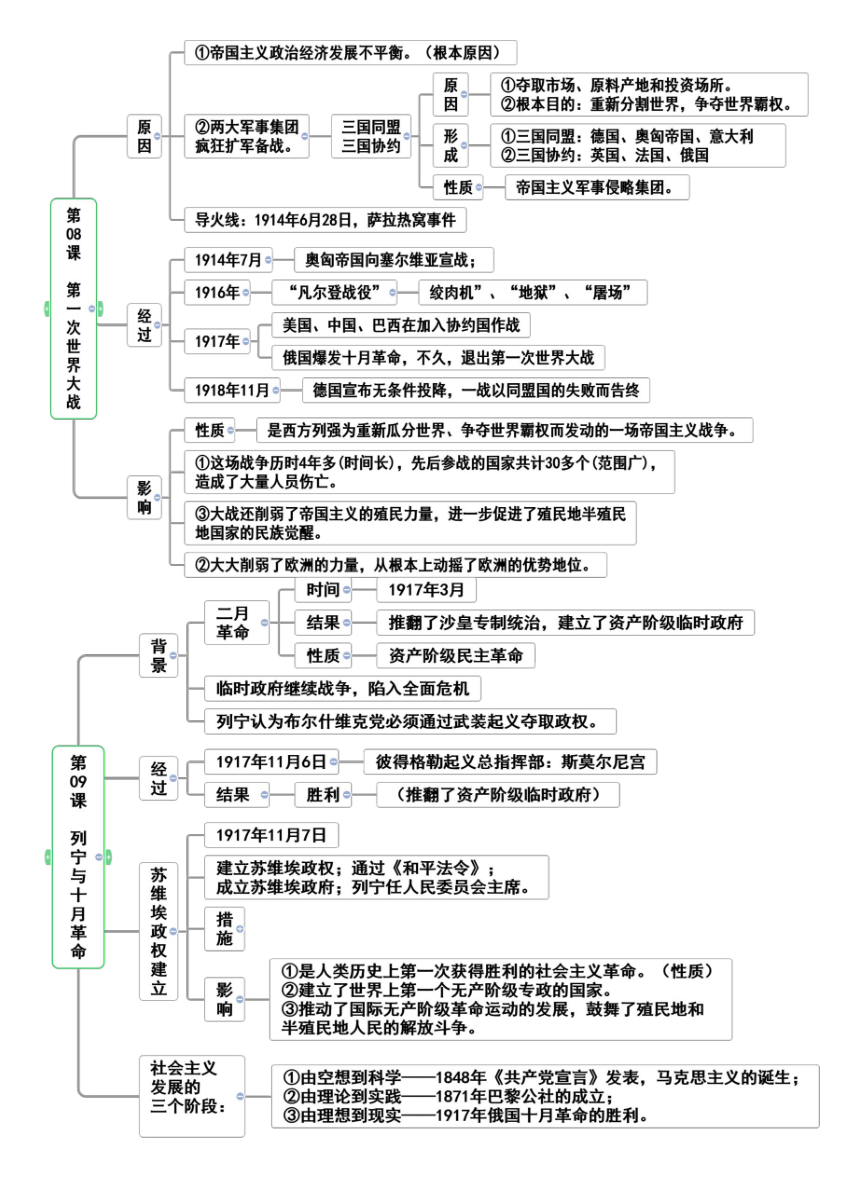 第08课 第一次世界大战

原因

①帝国主义政治经济发展不平衡。（根本原因）

②两大军事集团疯狂扩军备战。

三国同盟
三国协约

原因

①夺取市场、原料产地和投资场所。
②根本目的：重新分割世界，争夺世界霸权。

形成

①三国同盟：德国、奥匈帝国、意大利
②三国协约：英国、法国、俄国

性质

帝国主义军事侵略集团。

导火线：1914年6月28日，萨拉热窝事件

经过

1914年7月
奥匈帝国向塞尔维亚宣战；

1916年
“凡尔登战役”
绞肉机”、“地狱”、“屠场”

1917年
美国、中国、巴西在加入协约国作战
俄国爆发十月革命，不久，退出第一次世界大战

1918年11月
德国宣布无条件投降，一战以同盟国的失败而告终

影响

性质
是西方列强为重新瓜分世界、争夺世界霸权而发动的一场帝国主义战争。

①这场战争历时4年多(时间长)，先后参战的国家共计30多个(范围广)，造成了大量人员伤亡。

③大战还削弱了帝国主义的殖民力量，进一步促进了殖民地半殖民地国家的民族觉醒。

②大大削弱了欧洲的力量，从根本上动摇了欧洲的优势地位。

第09课 列宁与十月革命

背景

二月革命

时间
1917年3月

结果
推翻了沙皇专制统治，建立了资产阶级临时政府

性质
资产阶级民主革命

临时政府继续战争，陷入全面危机

列宁认为布尔什维克党必须通过武装起义夺取政权。

经过

1917年11月6日
彼得格勒起义总指挥部：斯莫尔尼宫

结果
胜利
（推翻了资产阶级临时政府）

苏维埃政权建立

1917年11月7日

建立苏维埃政权；通过《和平法令》；
成立苏维埃政府；列宁任人民委员会主席。

措施

影响

①是人类历史上第一次获得胜利的社会主义革命。（性质）
②建立了世界上第一个无产阶级专政的国家。
③推动了国际无产阶级革命运动的发展，鼓舞了殖民地和半殖民地人民的解放斗争。

社会主义发展的三个阶段：

①由空想到科学——1848年《共产党宣言》发表，马克思主义的诞生；
②由理论到实践——1871年巴黎公社的成立；
③由理想到现实——1917年俄国十月革命的胜利。